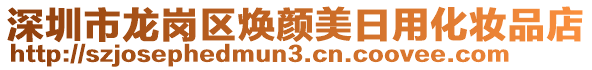 深圳市龙岗区焕颜美日用化妆品店
http://szjosephedmun3.cn.coovee.com